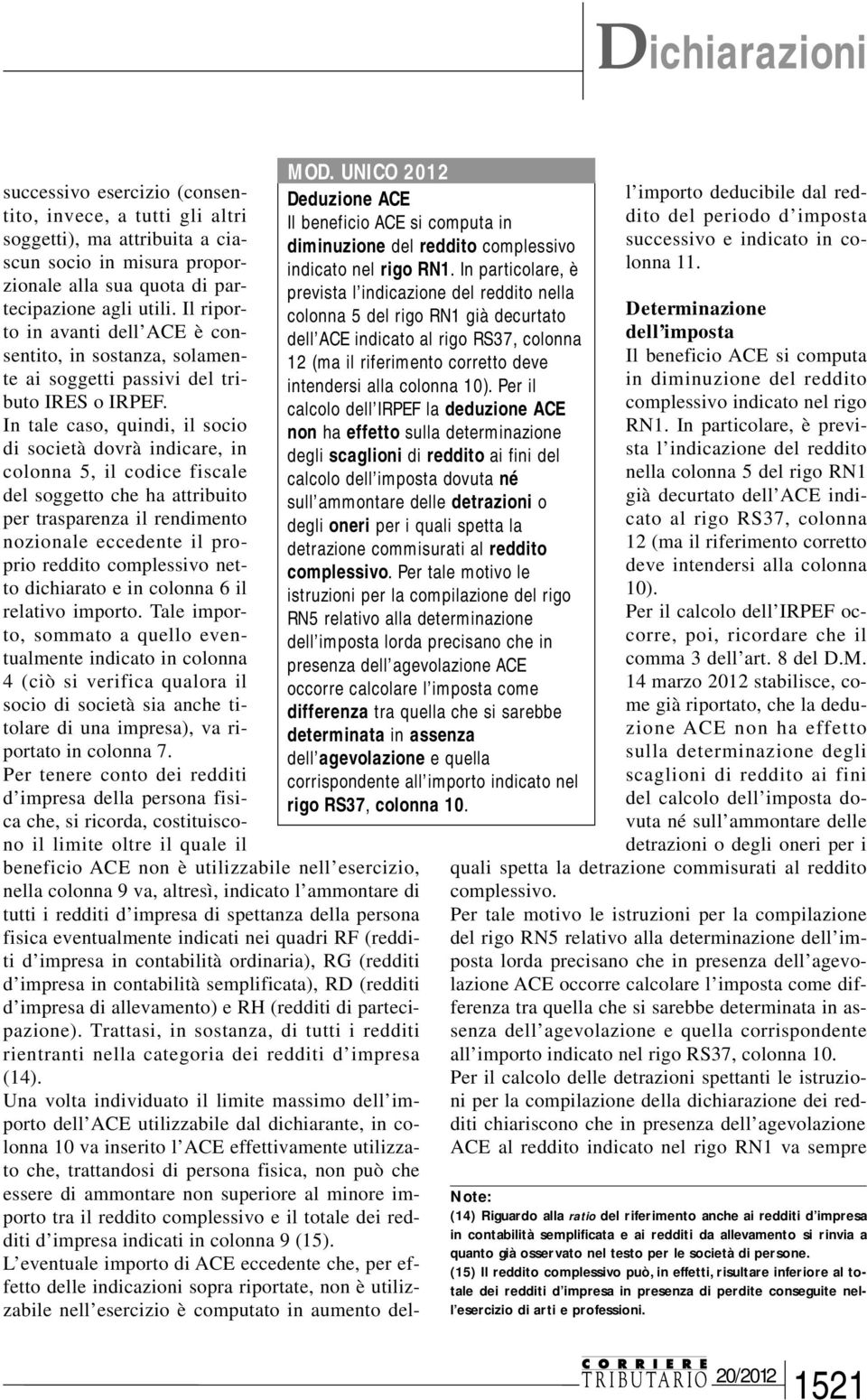 Dichiarazioni

successivo esercizio (consentito, invece, a tutti gli altri soggetti), ma attribuita a ciascun socio in misura proporzionale alla sua quota di partecipazione agli utili. Il riporto in avanti dell'ACE è consentito, in sostanza, solamente ai soggetti passivi del tributo IRES o IRPEF.
In tale caso, quindi, il socio di società dovrà indicare, in colonna 5, il codice fiscale del soggetto che ha attribuito per trasparenza il rendimento nozionale eccedente il proprio reddito complessivo netto dichiarato e in colonna 6 il relativo importo. Tale importo, sommato a quello eventualmente indicato in colonna 4 (ciò si verifica qualora il socio di società sia anche titolare di una impresa), va riportato in colonna 7.
Per tenere conto dei redditi d'impresa della persona fisica che, si ricorda, costituiscono il limite oltre il quale il beneficio ACE non è utilizzabile nell'esercizio, nella colonna 9 va, altresì, indicato l'ammontare di tutti i redditi d'impresa di spettanza della persona fisica eventualmente indicati nei quadri RF (redditi d'impresa in contabilità ordinaria), RG (redditi d'impresa in contabilità semplificata), RD (redditi d'impresa di allevamento) e RH (redditi di partecipazione). Trattasi, in sostanza, di tutti i redditi rientranti nella categoria dei redditi d'impresa (14).
Una volta individuato il limite massimo dell'importo dell'ACE utilizzabile dal dichiarante, in colonna 10 va inserito l'ACE effettivamente utilizzato che, trattandosi di persona fisica, non può che essere di ammontare non superiore al minore importo tra il reddito complessivo e il totale dei redditi d'impresa indicati in colonna 9 (15).
L'eventuale importo di ACE eccedente che, per effetto delle indicazioni sopra riportate, non è utilizzabile nell'esercizio è computato in aumento del-

MOD. UNICO 2012
Deduzione ACE
Il beneficio ACE si computa in diminuzione del reddito complessivo indicato nel rigo RN1. In particolare, è prevista l'indicazione del reddito nella colonna 5 del rigo RN1 già decurtato dell'ACE indicato al rigo RS37, colonna 12 (ma il riferimento corretto deve intendersi alla colonna 10). Per il calcolo dell'IRPEF la deduzione ACE non ha effetto sulla determinazione degli scaglioni di reddito ai fini del calcolo dell'imposta dovuta né sull'ammontare delle detrazioni o degli oneri per i quali spetta la detrazione commisurati al reddito complessivo. Per tale motivo le istruzioni per la compilazione del rigo RN5 relativo alla determinazione dell'imposta lorda precisano che in presenza dell'agevolazione ACE occorre calcolare l'imposta come differenza tra quella che si sarebbe determinata in assenza dell'agevolazione e quella corrispondente all'importo indicato nel rigo RS37, colonna 10.

l'importo deducibile dal reddito del periodo d'imposta successivo e indicato in colonna 11.

Determinazione dell'imposta
Il beneficio ACE si computa in diminuzione del reddito complessivo indicato nel rigo RN1. In particolare, è prevista l'indicazione del reddito nella colonna 5 del rigo RN1 già decurtato dell'ACE indicato al rigo RS37, colonna 12 (ma il riferimento corretto deve intendersi alla colonna 10).
Per il calcolo dell'IRPEF occorre, poi, ricordare che il comma 3 dell'art. 8 del D.M. 14 marzo 2012 stabilisce, come già riportato, che la deduzione ACE non ha effetto sulla determinazione degli scaglioni di reddito ai fini del calcolo dell'imposta dovuta né sull'ammontare delle detrazioni o degli oneri per i quali spetta la detrazione commisurati al reddito complessivo.
Per tale motivo le istruzioni per la compilazione del rigo RN5 relativo alla determinazione dell'imposta lorda precisano che in presenza dell'agevolazione ACE occorre calcolare l'imposta come differenza tra quella che si sarebbe determinata in assenza dell'agevolazione e quella corrispondente all'importo indicato nel rigo RS37, colonna 10.
Per il calcolo delle detrazioni spettanti le istruzioni per la compilazione della dichiarazione dei redditi chiariscono che in presenza dell'agevolazione ACE al reddito indicato nel rigo RN1 va sempre

Note:
(14) Riguardo alla ratio del riferimento anche ai redditi d'impresa in contabilità semplificata e ai redditi da allevamento si rinvia a quanto già osservato nel testo per le società di persone.
(15) Il reddito complessivo può, in effetti, risultare inferiore al totale dei redditi d'impresa in presenza di perdite conseguite nell'esercizio di arti e professioni.

CORRIERE TRIBUTARIO 20/2012 1521